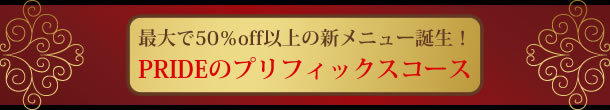 最大で50％off以上の新メニュー誕生！
PRIDEのプリフィックスコース